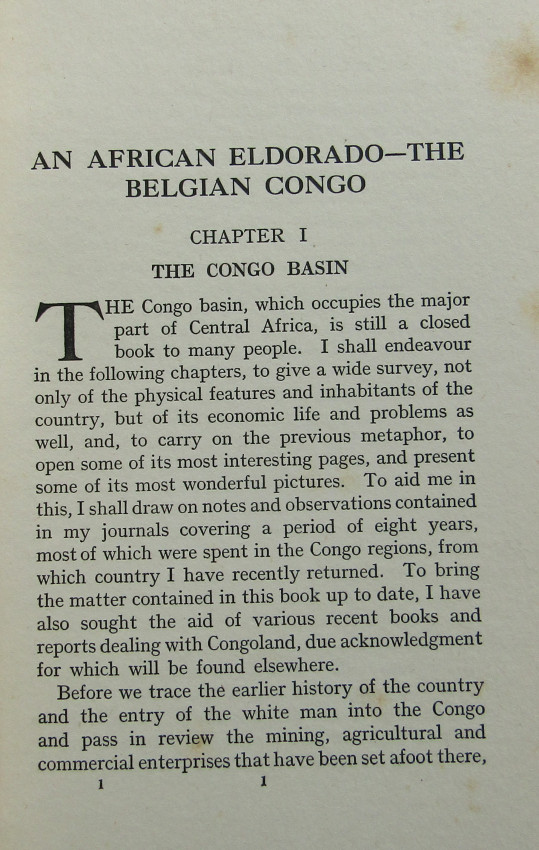 AN AFRICAN ELDORADO—THE BELGIAN CONGO

CHAPTER I

THE CONGO BASIN

THE Congo basin, which occupies the major part of Central Africa, is still a closed book to many people. I shall endeavour in the following chapters, to give a wide survey, not only of the physical features and inhabitants of the country, but of its economic life and problems as well, and, to carry on the previous metaphor, to open some of its most interesting pages, and present some of its most wonderful pictures. To aid me in this, I shall draw on notes and observations contained in my journals covering a period of eight years, most of which were spent in the Congo regions, from which country I have recently returned. To bring the matter contained in this book up to date, I have also sought the aid of various recent books and reports dealing with Congoland, due acknowledgment for which will be found elsewhere.

Before we trace the earlier history of the country and the entry of the white man into the Congo and pass in review the mining, agricultural and commercial enterprises that have been set afoot there,

1 1